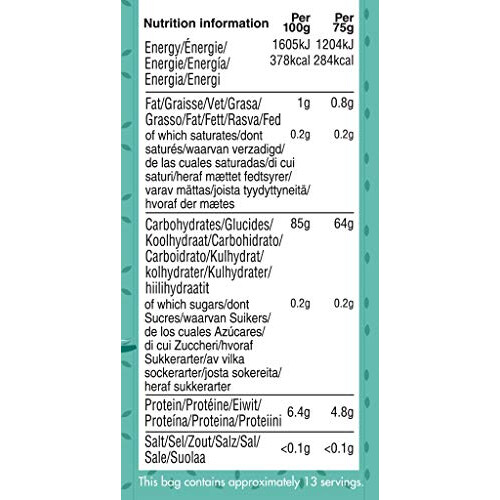 | Nutrition information | Per 100g | Per 75g |
|---|---|---|
| Energy/Énergie/ Energie/Energía/ Energia/Energi | 1605kJ 378kcal | 1204kJ 284kcal |
| Fat/Graisse/Vet/Grasa/ Grasso/Fat/Fett/Rasva/Fed | 1g | 0.8g |
| of which saturates/dont saturés/waarvan verzadigd/ de las cuales saturadas/di cui saturi/heraf mættet fedtsyrer/ varav mättas/joista tyydyttyneitä/ hvoraf der mætes | 0.2g | 0.2g |
| Carbohydrates/Glucides/ Koolhydraat/Carbohidrato/ Carboidrato/Kulhydrat/ kolhydrater/Kulhydrater/ hiilihydraatit | 85g | 64g |
| of which sugars/dont Sucres/waarvan Suikers/ de los cuales Azúcares/ di cui Zuccheri/hvoraf Sukkerarter/av vilka sockerarter/josta sokereita/ heraf sukkerarter | 0.2g | 0.2g |
| Protein/Protéine/Eiwit/ Proteína/Proteina/Proteiini | 6.4g | 4.8g |
| Salt/Sel/Zout/Salz/Sal/ Sale/Suolaa | <0.1g | <0.1g |

This bag contains approximately 13 servings.